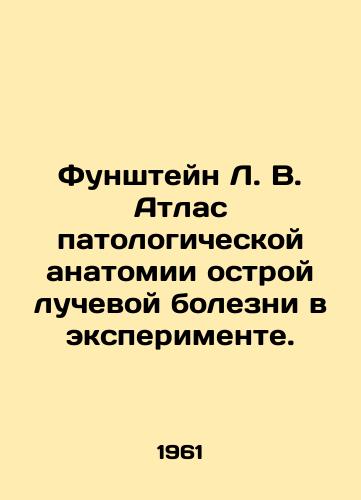 Фунштейн Л. В. Атлас патологической анатомии острой лучевой болезни в эксперименте.

1961